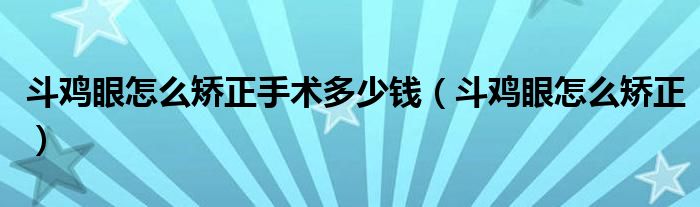 斗鸡眼怎么矫正手术多少钱（斗鸡眼怎么矫正）